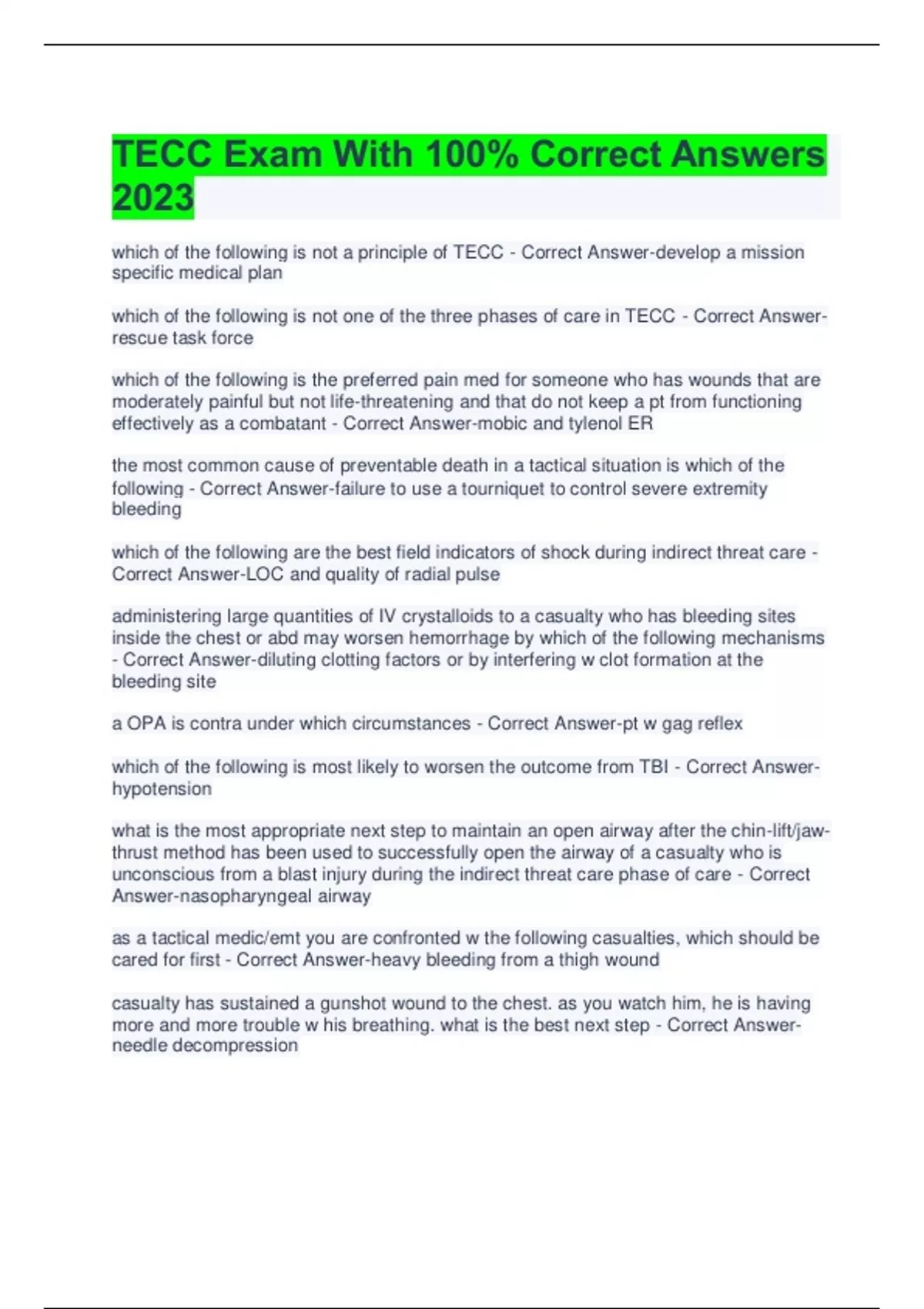 TECC Exam With 100% Correct Answers 2023

which of the following is not a principle of TECC - Correct Answer-develop a mission specific medical plan

which of the following is not one of the three phases of care in TECC - Correct Answer-rescue task force

which of the following is the preferred pain med for someone who has wounds that are moderately painful but not life-threatening and that do not keep a pt from functioning effectively as a combatant - Correct Answer-mobic and tylenol ER

the most common cause of preventable death in a tactical situation is which of the following - Correct Answer-failure to use a tourniquet to control severe extremity bleeding

which of the following are the best field indicators of shock during indirect threat care - Correct Answer-LOC and quality of radial pulse

administering large quantities of IV crystalloids to a casualty who has bleeding sites inside the chest or abd may worsen hemorrhage by which of the following mechanisms - Correct Answer-diluting clotting factors or by interfering w clot formation at the bleeding site

a OPA is contra under which circumstances - Correct Answer-pt w gag reflex

which of the following is most likely to worsen the outcome from TBI - Correct Answer-hypotension

what is the most appropriate next step to maintain an open airway after the chin-lift/jaw-thrust method has been used to successfully open the airway of a casualty who is unconscious from a blast injury during the indirect threat care phase of care - Correct Answer-nasopharyngeal airway

as a tactical medic/emt you are confronted w the following casualties, which should be cared for first - Correct Answer-heavy bleeding from a thigh wound

casualty has sustained a gunshot wound to the chest. as you watch him, he is having more and more trouble w his breathing. what is the best next step - Correct Answer-needle decompression